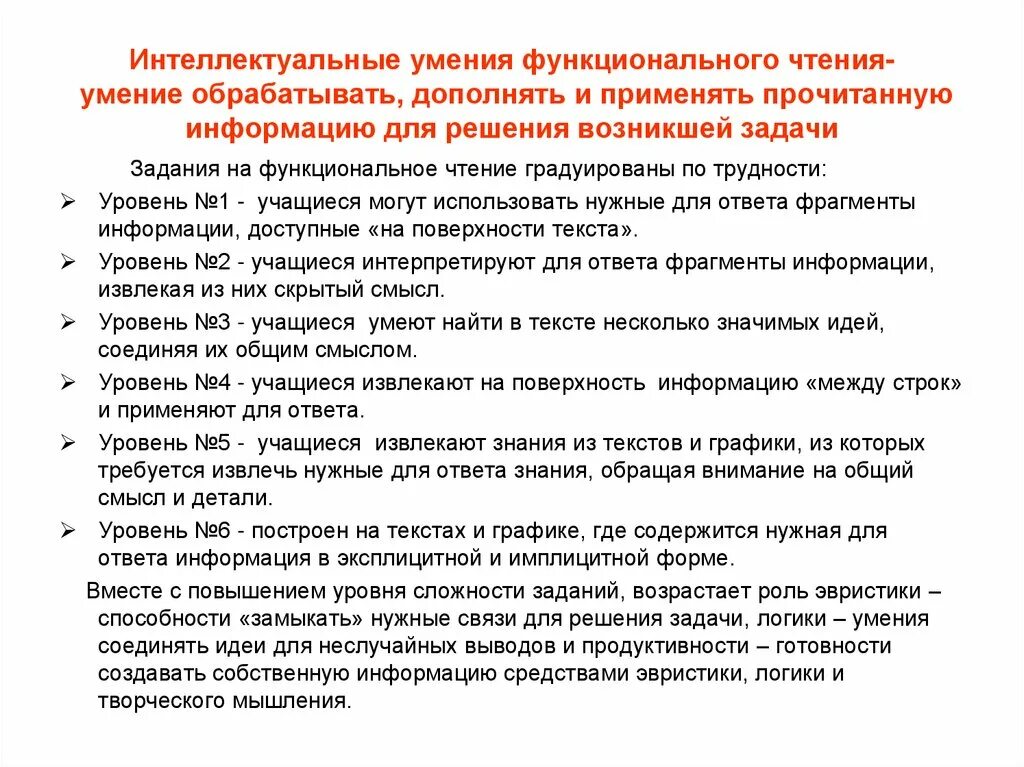 Интеллектуальные умения функционального чтения- умение обрабатывать, дополнять и применять прочитанную информацию для решения возникшей задачи

Задания на функциональное чтение градуированы по трудности:

➢ Уровень №1 - учащиеся могут использовать нужные для ответа фрагменты информации, доступные «на поверхности текста».

➢ Уровень №2 - учащиеся интерпретируют для ответа фрагменты информации, извлекая из них скрытый смысл.

➢ Уровень №3 - учащиеся умеют найти в тексте несколько значимых идей, соединяя их общим смыслом.

➢ Уровень №4 - учащиеся извлекают на поверхность информацию «между строк» и применяют для ответа.

➢ Уровень №5 - учащиеся извлекают знания из текстов и графики, из которых требуется извлечь нужные для ответа знания, обращая внимание на общий смысл и детали.

➢ Уровень №6 - построен на текстах и графике, где содержится нужная для ответа информация в эксплицитной и имплицитной форме.

Вместе с повышением уровня сложности заданий, возрастает роль эвристики – способности «замыкать» нужные связи для решения задачи, логики – умения соединять идеи для неслучайных выводов и продуктивности – готовности создавать собственную информацию средствами эвристики, логики и творческого мышления.